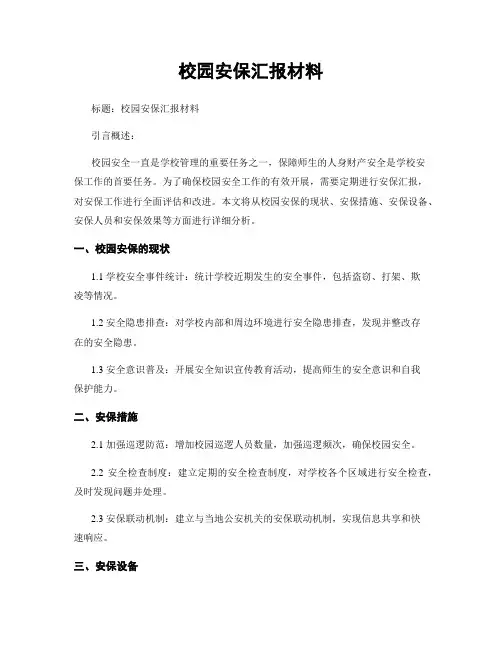 校园安保汇报材料

标题：校园安保汇报材料

引言概述：

校园安全一直是学校管理的重要任务之一，保障师生的人身财产安全是学校安保工作的首要任务。为了确保校园安全工作的有效开展，需要定期进行安保汇报，对安保工作进行全面评估和改进。本文将从校园安保的现状、安保措施、安保设备、安保人员和安保效果等方面进行详细分析。

一、校园安保的现状

1.1 学校安全事件统计：统计学校近期发生的安全事件，包括盗窃、打架、欺凌等情况。

1.2 安全隐患排查：对学校内部和周边环境进行安全隐患排查，发现并整改存在的安全隐患。

1.3 安全意识普及：开展安全知识宣传教育活动，提高师生的安全意识和自我保护能力。

二、安保措施

2.1 加强巡逻防范：增加校园巡逻人员数量，加强巡逻频次，确保校园安全。

2.2 安全检查制度：建立定期的安全检查制度，对学校各个区域进行安全检查，及时发现问题并处理。

2.3 安保联动机制：建立与当地公安机关的安保联动机制，实现信息共享和快速响应。

三、安保设备